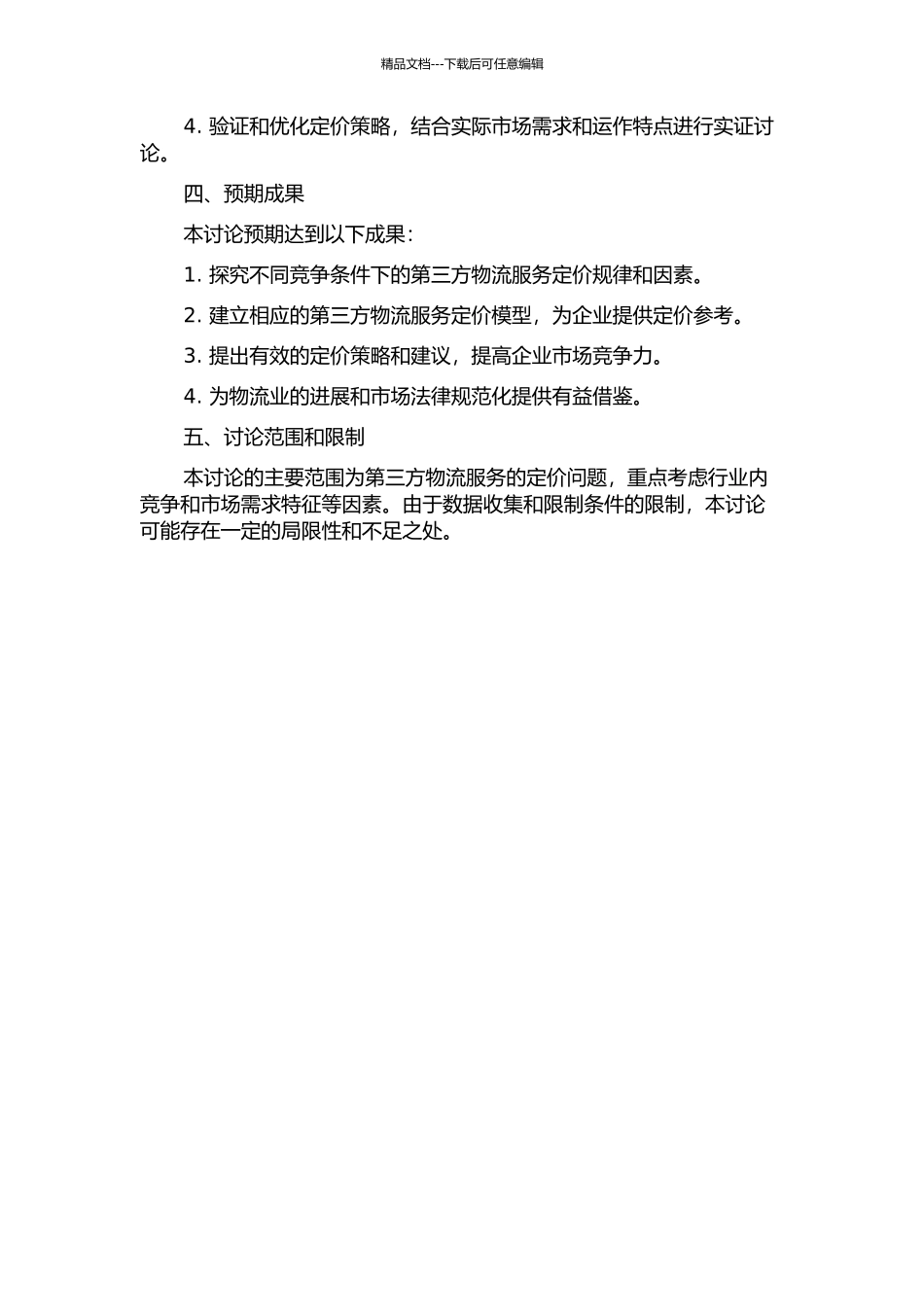 精品文档---下载后可任意编辑

4. 验证和优化定价策略，结合实际市场需求和运作特点进行实证讨论。

四、预期成果

本讨论预期达到以下成果：

1. 探究不同竞争条件下的第三方物流服务定价规律和因素。

2. 建立相应的第三方物流服务定价模型，为企业提供定价参考。

3. 提出有效的定价策略和建议，提高企业市场竞争力。

4. 为物流业的进展和市场法律规范化提供有益借鉴。

五、讨论范围和限制

本讨论的主要范围为第三方物流服务的定价问题，重点考虑行业内竞争和市场需求特征等因素。由于数据收集和限制条件的限制，本讨论可能存在一定的局限性和不足之处。